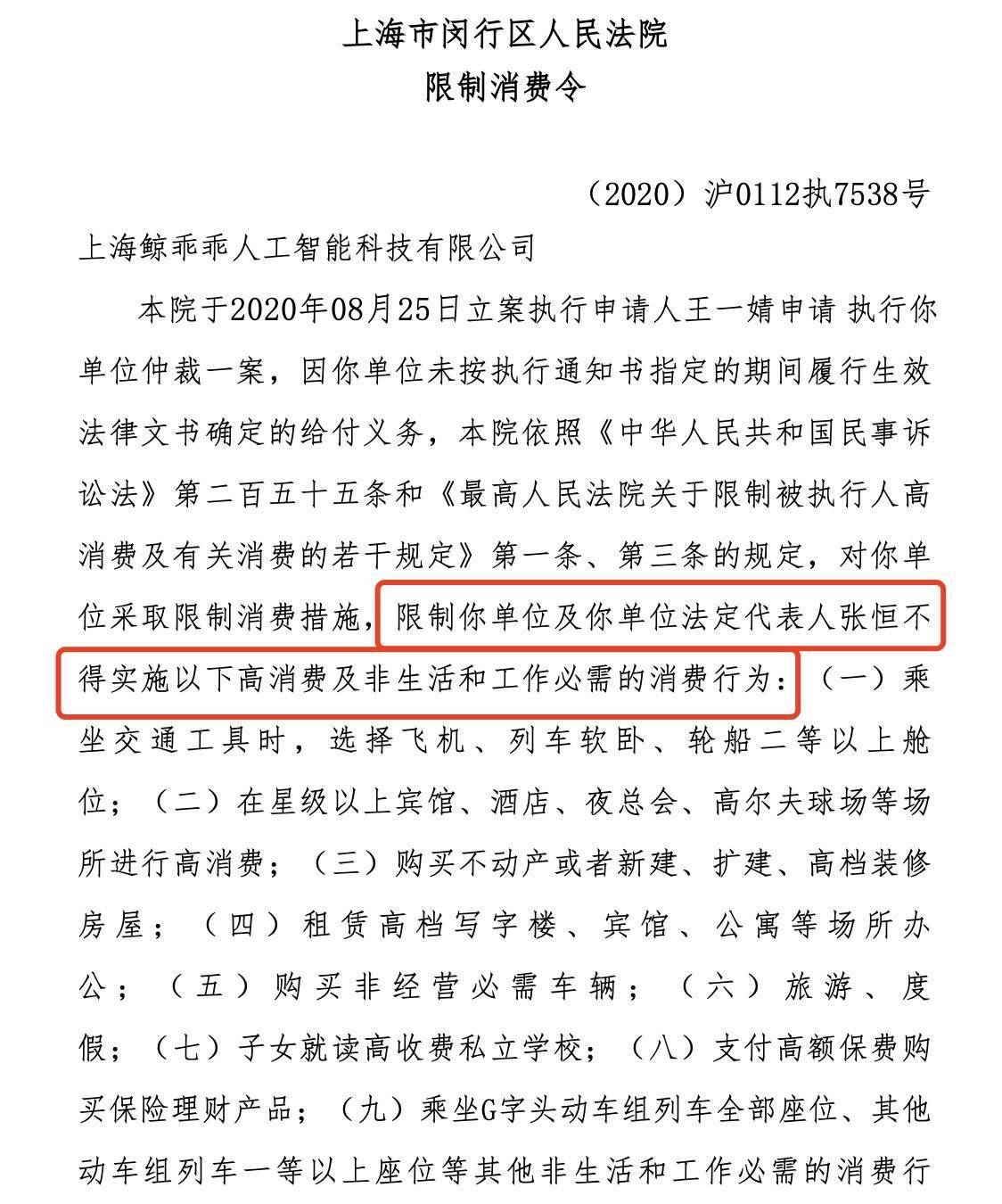 上海市闵行区人民法院
限制消费令

（2020）沪0112执7538号

上海鲸乖乖人工智能科技有限公司

本院于2020年08月25日立案执行申请人王一婧申请 执行你单位仲裁一案，因你单位未按执行通知书指定的期间履行生效法律文书确定的给付义务，本院依照《中华人民共和国民事诉讼法》第二百五十五条和《最高人民法院关于限制被执行人高消费及有关消费的若干规定》第一条、第三条的规定，对你单位采取限制消费措施，限制你单位及你单位法定代表人张恒不得实施以下高消费及非生活和工作必需的消费行为：（一）乘坐交通工具时，选择飞机、列车软卧、轮船二等以上舱位；（二）在星级以上宾馆、酒店、夜总会、高尔夫球场等场所进行高消费；（三）购买不动产或者新建、扩建、高档装修房屋；（四）租赁高档写字楼、宾馆、公寓等场所办公；（五）购买非经营必需车辆；（六）旅游、度假；（七）子女就读高收费私立学校；（八）支付高额保费购买保险理财产品；（九）乘坐G字头动车组列车全部座位、其他动车组列车一等以上座位等其他非生活和工作必需的消费行